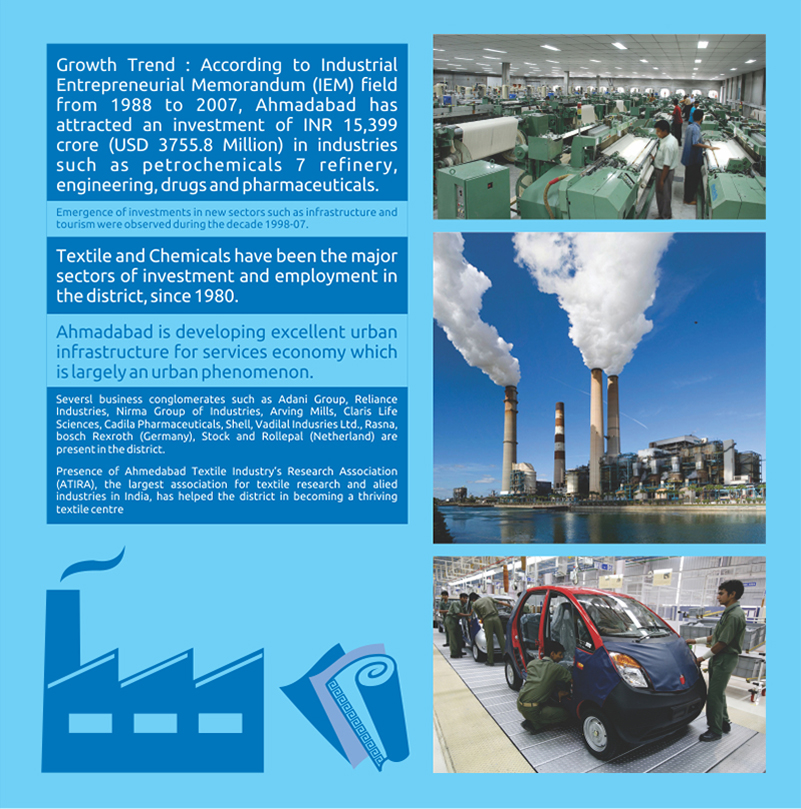 Growth Trend : According to Industrial Entrepreneurial Memorandum (IEM) field from 1988 to 2007, Ahmadabad has attracted an investment of INR 15,399 crore (USD 3755.8 Million) in industries such as petrochemicals 7 refinery, engineering, drugs and pharmaceuticals.

Emergence of investments in new sectors such as infrastructure and tourism were observed during the decade 1998-07.

Textile and Chemicals have been the major sectors of investment and employment in the district, since 1980.

Ahmadabad is developing excellent urban infrastructure for services economy which is largely an urban phenomenon.

Seversl business conglomerates such as Adani Group, Reliance Industries, Nirma Group of Industries, Arving Mills, Claris Life Sciences, Cadila Pharmaceuticals, Shell, Vadilal Indusries Ltd., Rasna, bosch Rexroth (Germany), Stock and Rollepal (Netherland) are present in the district.

Presence of Ahmedabad Textile Industry's Research Association (ATIRA), the largest association for textile research and alied industries in India, has helped the district in becoming a thriving textile centre